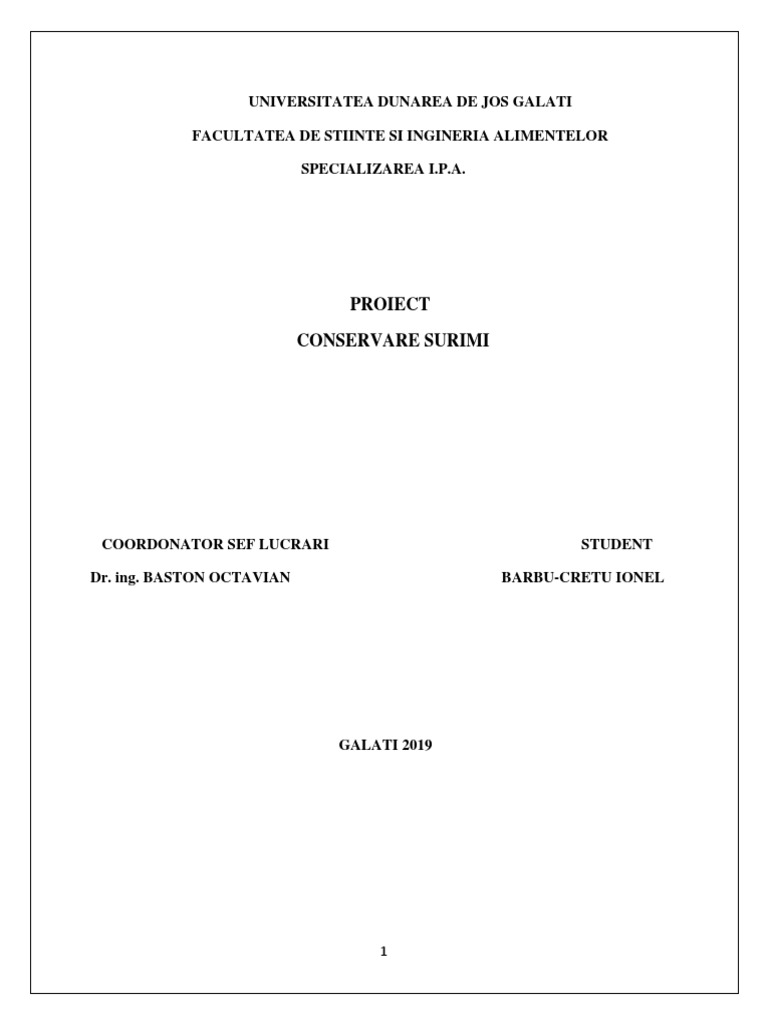 UNIVERSITATEA DUNAREA DE JOS GALATI

FACULTATEA DE STIINTE SI INGINERIA ALIMENTELOR

SPECIALIZAREA I.P.A.

PROIECT

CONSERVARE SURIMI

COORDONATOR SEF LUCRARI

Dr. ing. BASTON OCTAVIAN

STUDENT

BARBU-CRETU IONEL

GALATI 2019

1